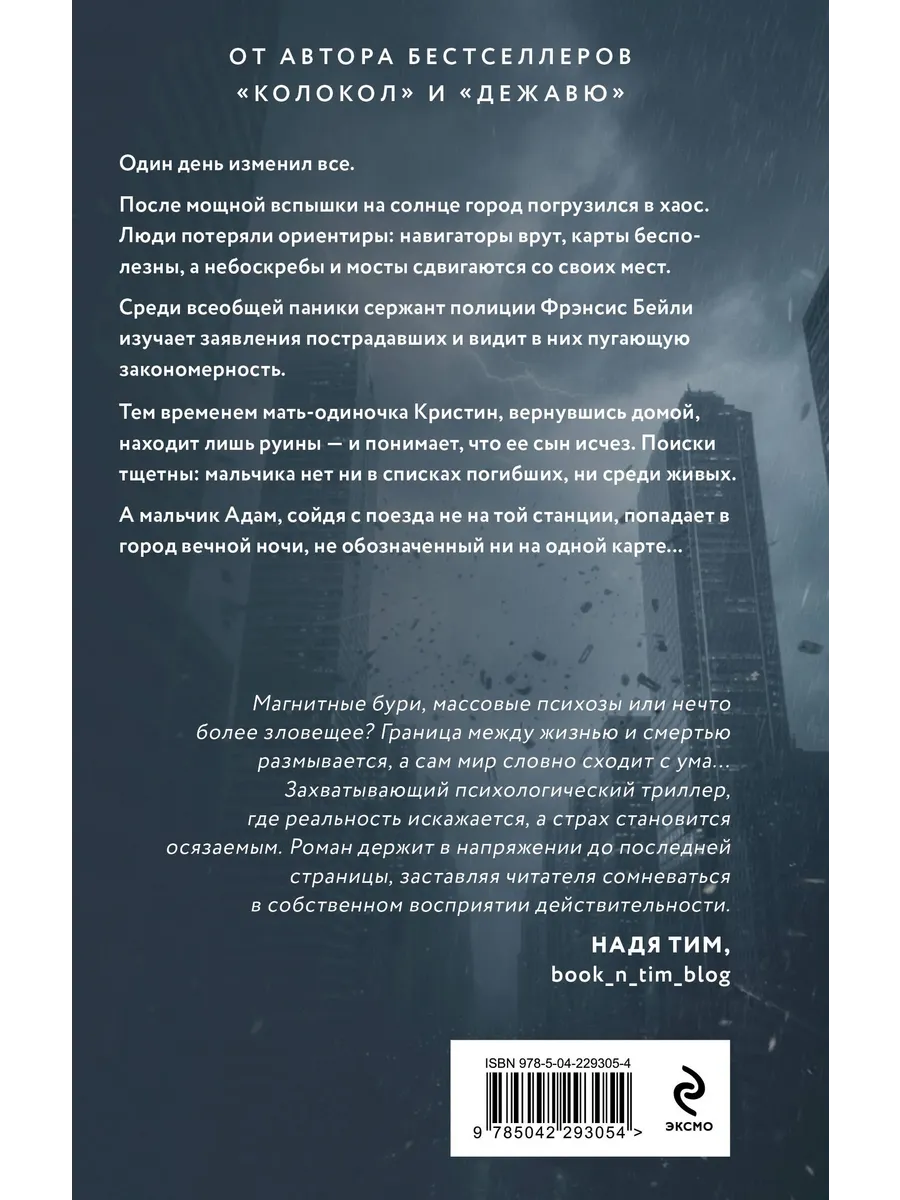 ОТ АВТОРА БЕСТСЕЛЛЕРОВ «КОЛОКОЛ» И «ДЕЖАВЮ»

Один день изменил все.

После мощной вспышки на солнце город погрузился в хаос. Люди потеряли ориентиры: навигаторы врут, карты бесполезны, а небоскребы и мосты сдвигаются со своих мест.

Среди всеобщей паники сержант полиции Фрэнсис Бейли изучает заявления пострадавших и видит в них пугающую закономерность.

Тем временем мать-одиночка Кристин, вернувшись домой, находит лишь руины — и понимает, что ее сын исчез. Поиски тщетны: мальчика нет ни в списках погибших, ни среди живых.

А мальчик Адам, сойдя с поезда не на той станции, попадает в город вечной ночи, не обозначенный ни на одной карте...

Магнитные бури, массовые психозы или нечто более зловещее? Граница между жизнью и смертью размывается, а сам мир словно сходит с ума... Захватывающий психологический триллер, где реальность искажается, а страх становится осязаемым. Роман держит в напряжении до последней страницы, заставляя читателя сомневаться в собственном восприятии действительности.

НАДЯ ТИМ,
book_n_tim_blog

ISBN 978-5-04-229305-4

9 785042 293054 >

ЭКСМО